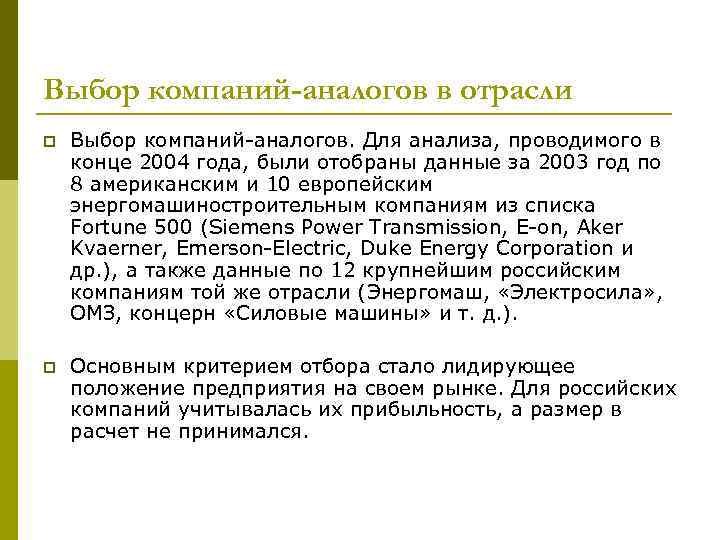 Выбор компаний-аналогов в отрасли

Выбор компаний-аналогов. Для анализа, проводимого в конце 2004 года, были отобраны данные за 2003 год по 8 американским и 10 европейским энергомашиностроительным компаниям из списка Fortune 500 (Siemens Power Transmission, E-on, Aker Kvaerner, Emerson-Electric, Duke Energy Corporation и др.), а также данные по 12 крупнейшим российским компаниям той же отрасли (Энергомаш, «Электросила», ОМЗ, концерн «Силовые машины» и т. д.).

Основным критерием отбора стало лидирующее положение предприятия на своем рынке. Для российских компаний учитывалась их прибыльность, а размер в расчет не принимался.